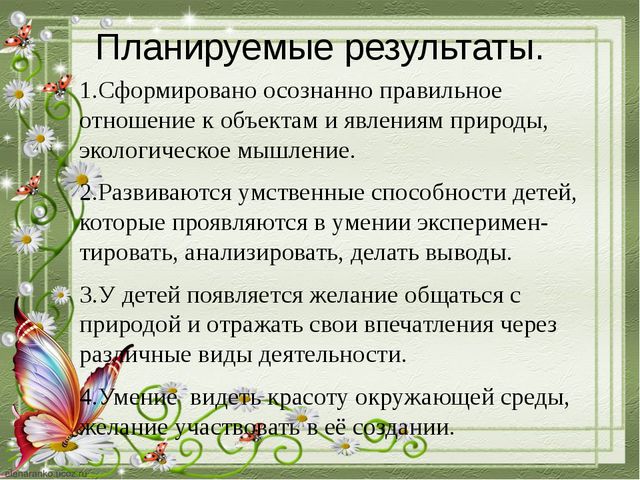 Планируемые результаты.

1.Сформировано осознанно правильное отношение к объектам и явлениям природы, экологическое мышление.

2.Развиваются умственные способности детей, которые проявляются в умении экспериментировать, анализировать, делать выводы.

3.У детей появляется желание общаться с природой и отражать свои впечатления через различные виды деятельности.

4.Умение видеть красоту окружающей среды, желание участвовать в её создании.

elenaranko.ucoz.ru